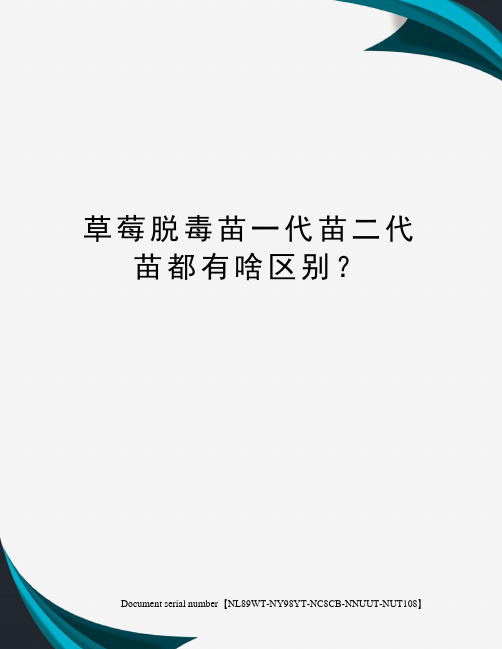 草莓脱毒苗一代苗二代苗都有啥区别？

Document serial number【NL89WT-NY98YT-NC8CB-NNUUT-NUT108】